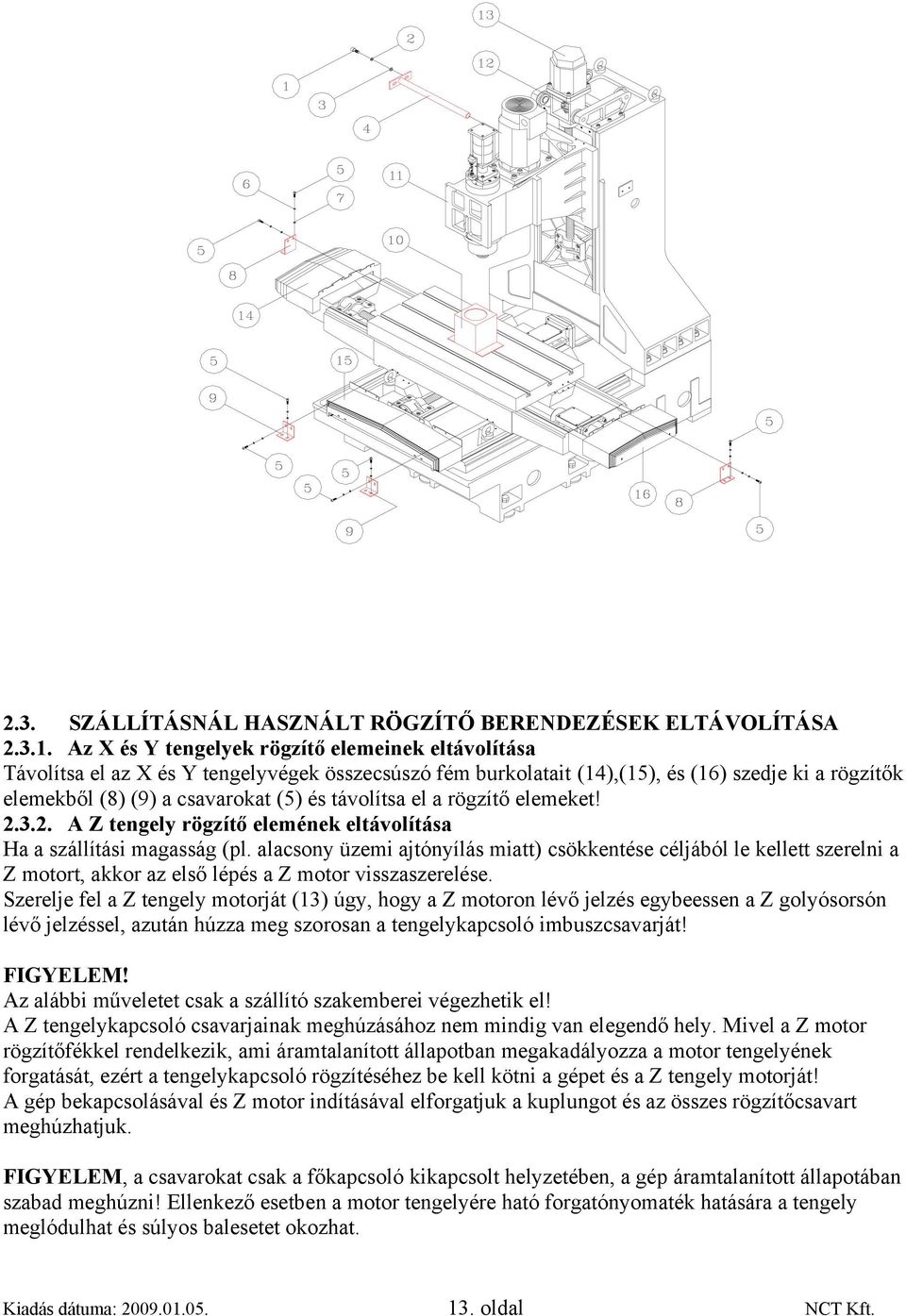 13
2
12
1
3
4
6
5
7
11
5
10
8
14
5
15
9
5
5
5
5
16
8
9
5

2.3. SZÁLLÍTÁSNÁL HASZNÁLT RÖGZÍTŐ BERENDEZÉSEK ELTÁVOLÍTÁSA
2.3.1. Az X és Y tengelyek rögzítő elemeinek eltávolítása
Távolítsa el az X és Y tengelyvégek összecsúszó fém burkolatait (14),(15), és (16) szedje ki a rögzítők elemekből (8) (9) a csavarokat (5) és távolítsa el a rögzítő elemeket!
2.3.2. A Z tengely rögzítő elemének eltávolítása
Ha a szállítási magasság (pl. alacsony üzemi ajtónyílás miatt) csökkentése céljából le kellett szerelni a Z motort, akkor az első lépés a Z motor visszaszerelése.
Szerelje fel a Z tengely motorját (13) úgy, hogy a Z motoron lévő jelzés egybeessen a Z golyósorsón lévő jelzéssel, azután húzza meg szorosan a tengelykapcsoló imbuszcsavarját!

FIGYELEM!
Az alábbi műveletet csak a szállító szakemberei végezhetik el!
A Z tengelykapcsoló csavarjainak meghúzásához nem mindig van elegendő hely. Mivel a Z motor rögzítőfékkel rendelkezik, ami áramtalanított állapotban megakadályozza a motor tengelyének forgatását, ezért a tengelykapcsoló rögzítéséhez be kell kötni a gépet és a Z tengely motorját!
A gép bekapcsolásával és Z motor indításával elforgatjuk a kuplungot és az összes rögzítőcsavart meghúzhatjuk.

FIGYELEM, a csavarokat csak a főkapcsoló kikapcsolt helyzetében, a gép áramtalanított állapotában szabad meghúzni! Ellenkező esetben a motor tengelyére ható forgatónyomaték hatására a tengely meglódulhat és súlyos balesetet okozhat.

Kiadás dátuma: 2009.01.05. 13. oldal NCT Kft.